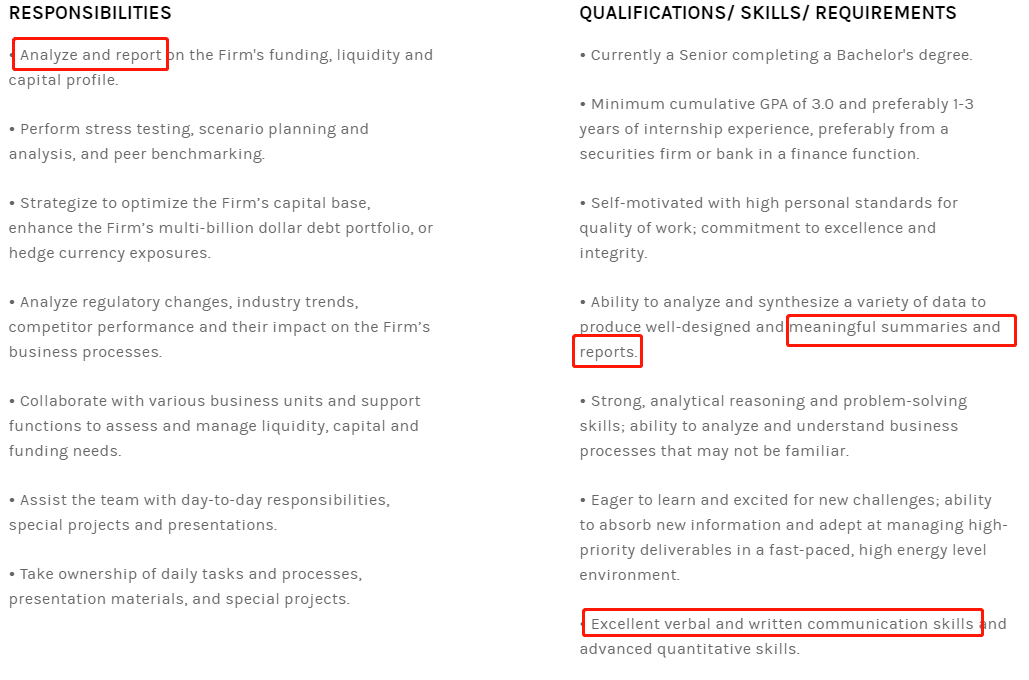 RESPONSIBILITIES

• Analyze and report on the Firm's funding, liquidity and capital profile.

• Perform stress testing, scenario planning and analysis, and peer benchmarking.

• Strategize to optimize the Firm's capital base, enhance the Firm's multi-billion dollar debt portfolio, or hedge currency exposures.

• Analyze regulatory changes, industry trends, competitor performance and their impact on the Firm's business processes.

• Collaborate with various business units and support functions to assess and manage liquidity, capital and funding needs.

• Assist the team with day-to-day responsibilities, special projects and presentations.

• Take ownership of daily tasks and processes, presentation materials, and special projects.

QUALIFICATIONS/ SKILLS/ REQUIREMENTS

• Currently a Senior completing a Bachelor's degree.

• Minimum cumulative GPA of 3.0 and preferably 1-3 years of internship experience, preferably from a securities firm or bank in a finance function.

• Self-motivated with high personal standards for quality of work; commitment to excellence and integrity.

• Ability to analyze and synthesize a variety of data to produce well-designed and meaningful summaries and reports.

• Strong, analytical reasoning and problem-solving skills; ability to analyze and understand business processes that may not be familiar.

• Eager to learn and excited for new challenges; ability to absorb new information and adept at managing high-priority deliverables in a fast-paced, high energy level environment.

• Excellent verbal and written communication skills and advanced quantitative skills.